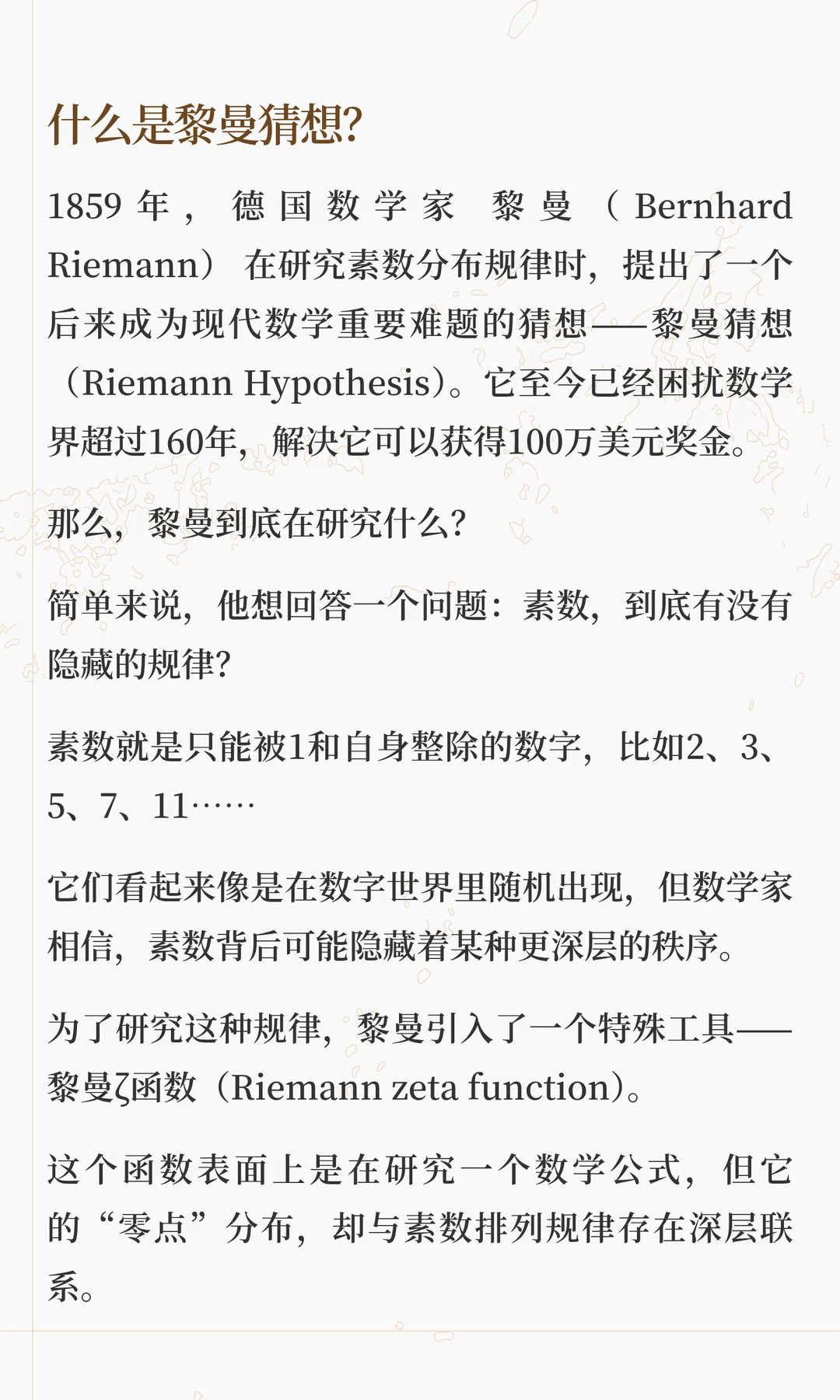 什么是黎曼猜想?

1859年，德国数学家 黎曼（Bernhard Riemann）在研究素数分布规律时，提出了一个后来成为现代数学重要难题的猜想——黎曼猜想（Riemann Hypothesis）。它至今已经困扰数学界超过160年，解决它可以获得100万美元奖金。

那么，黎曼到底在研究什么?

简单来说，他想回答一个问题：素数，到底有没有隐藏的规律?

素数就是只能被1和自身整除的数字，比如2、3、5、7、11……

它们看起来像是在数字世界里随机出现，但数学家相信，素数背后可能隐藏着某种更深层的秩序。

为了研究这种规律，黎曼引入了一个特殊工具——黎曼ζ函数（Riemann zeta function）。

这个函数表面上是在研究一个数学公式，但它的“零点”分布，却与素数排列规律存在深层联系。